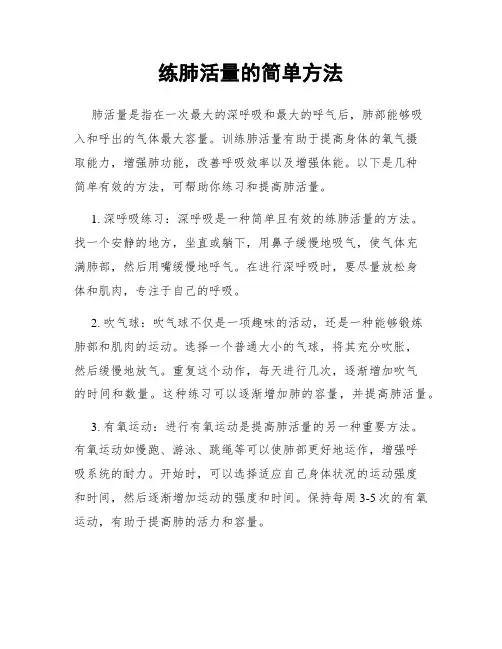 练肺活量的简单方法

肺活量是指在一次最大的深呼吸和最大的呼气后，肺部能够吸入和呼出的气体最大容量。训练肺活量有助于提高身体的氧气摄取能力，增强肺功能，改善呼吸效率以及增强体能。以下是几种简单有效的方法，可帮助你练习和提高肺活量。

1. 深呼吸练习：深呼吸是一种简单且有效的练肺活量的方法。找一个安静的地方，坐直或躺下，用鼻子缓慢地吸气，使气体充满肺部，然后用嘴缓慢地呼气。在进行深呼吸时，要尽量放松身体和肌肉，专注于自己的呼吸。

2. 吹气球：吹气球不仅是一项趣味的活动，还是一种能够锻炼肺部和肌肉的运动。选择一个普通大小的气球，将其充分吹胀，然后缓慢地放气。重复这个动作，每天进行几次，逐渐增加吹气的时间和数量。这种练习可以逐渐增加肺的容量，并提高肺活量。

3. 有氧运动：进行有氧运动是提高肺活量的另一种重要方法。有氧运动如慢跑、游泳、跳绳等可以使肺部更好地运作，增强呼吸系统的耐力。开始时，可以选择适应自己身体状况的运动强度和时间，然后逐渐增加运动的强度和时间。保持每周 3-5 次的有氧运动，有助于提高肺的活力和容量。